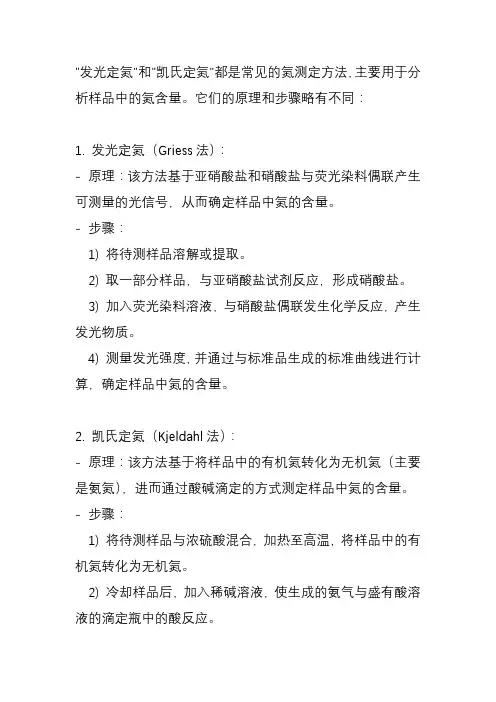 “发光定氮”和“凯氏定氮”都是常见的氮测定方法，主要用于分析样品中的氮含量。它们的原理和步骤略有不同：

1. 发光定氮（Griess 法）：
- 原理：该方法基于亚硝酸盐和硝酸盐与荧光染料偶联产生可测量的光信号，从而确定样品中氮的含量。
- 步骤：
1) 将待测样品溶解或提取。
2) 取一部分样品，与亚硝酸盐试剂反应，形成硝酸盐。
3) 加入荧光染料溶液，与硝酸盐偶联发生化学反应，产生发光物质。
4) 测量发光强度，并通过与标准品生成的标准曲线进行计算，确定样品中氮的含量。

2. 凯氏定氮（Kjeldahl 法）：
- 原理：该方法基于将样品中的有机氮转化为无机氮（主要是氨氮），进而通过酸碱滴定的方式测定样品中氮的含量。
- 步骤：
1) 将待测样品与浓硫酸混合，加热至高温，将样品中的有机氮转化为无机氮。
2) 冷却样品后，加入稀碱溶液，使生成的氨气与盛有酸溶液的滴定瓶中的酸反应。